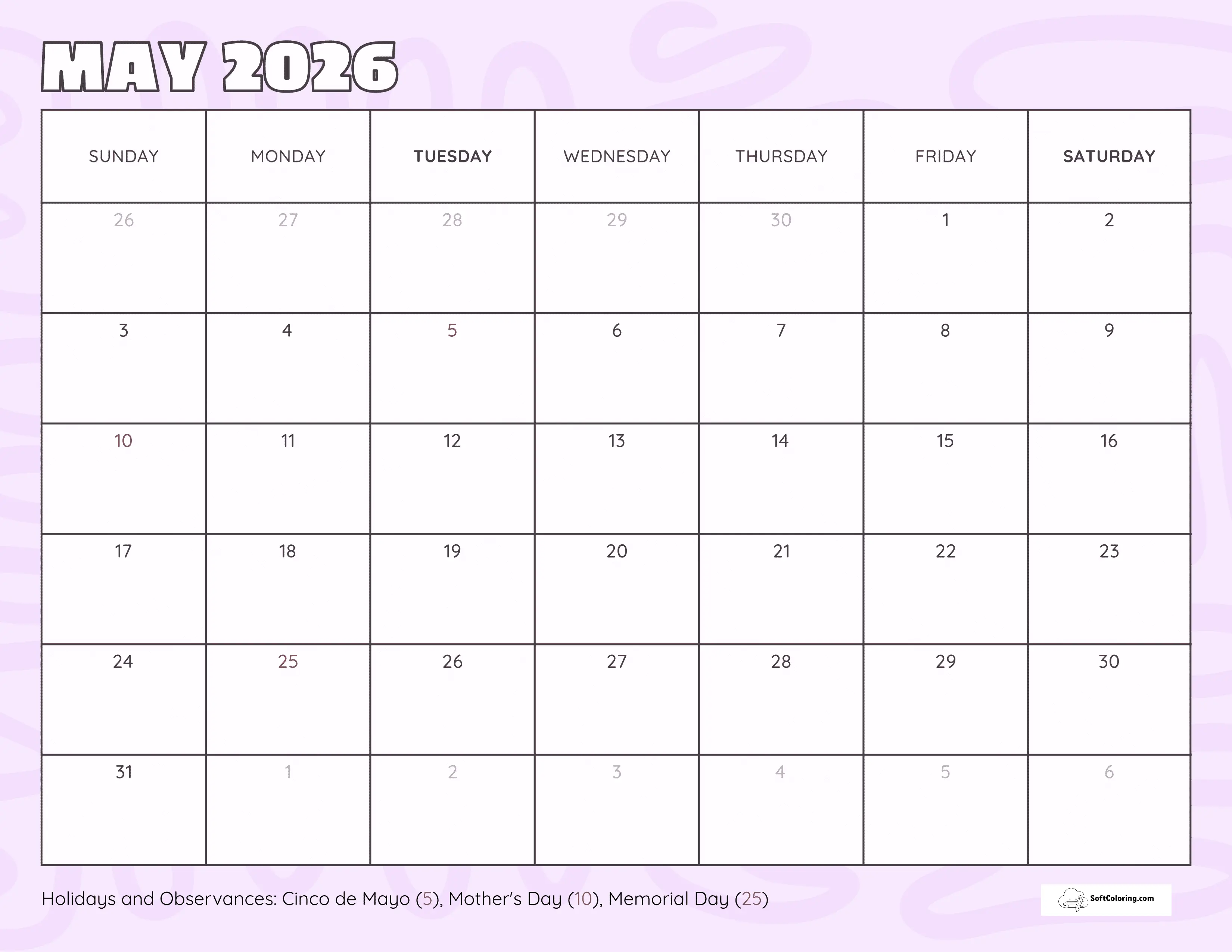 MAY 2026

| SUNDAY | MONDAY | TUESDAY | WEDNESDAY | THURSDAY | FRIDAY | SATURDAY |
|---|---|---|---|---|---|---|
| 26 | 27 | 28 | 29 | 30 | 1 | 2 |
| 3 | 4 | 5 | 6 | 7 | 8 | 9 |
| 10 | 11 | 12 | 13 | 14 | 15 | 16 |
| 17 | 18 | 19 | 20 | 21 | 22 | 23 |
| 24 | 25 | 26 | 27 | 28 | 29 | 30 |
| 31 | 1 | 2 | 3 | 4 | 5 | 6 |

Holidays and Observances: Cinco de Mayo (5), Mother's Day (10), Memorial Day (25)

SoftColoring.com